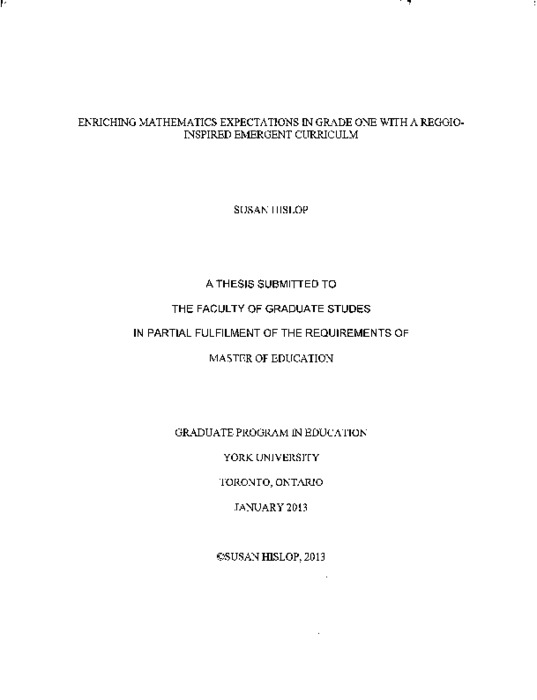 ENRICHING MATHEMATICS EXPECTATIONS IN GRADE ONE WITH A REGGIO-INSPIRED EMERGENT CURRICULM

SUSAN HISLOP

A THESIS SUBMITTED TO

THE FACULTY OF GRADUATE STUDES

IN PARTIAL FULFILMENT OF THE REQUIREMENTS OF

MASTER OF EDUCATION

GRADUATE PROGRAM IN EDUCATION

YORK UNIVERSITY

TORONTO, ONTARIO

JANUARY 2013

©SUSAN HISLOP, 2013